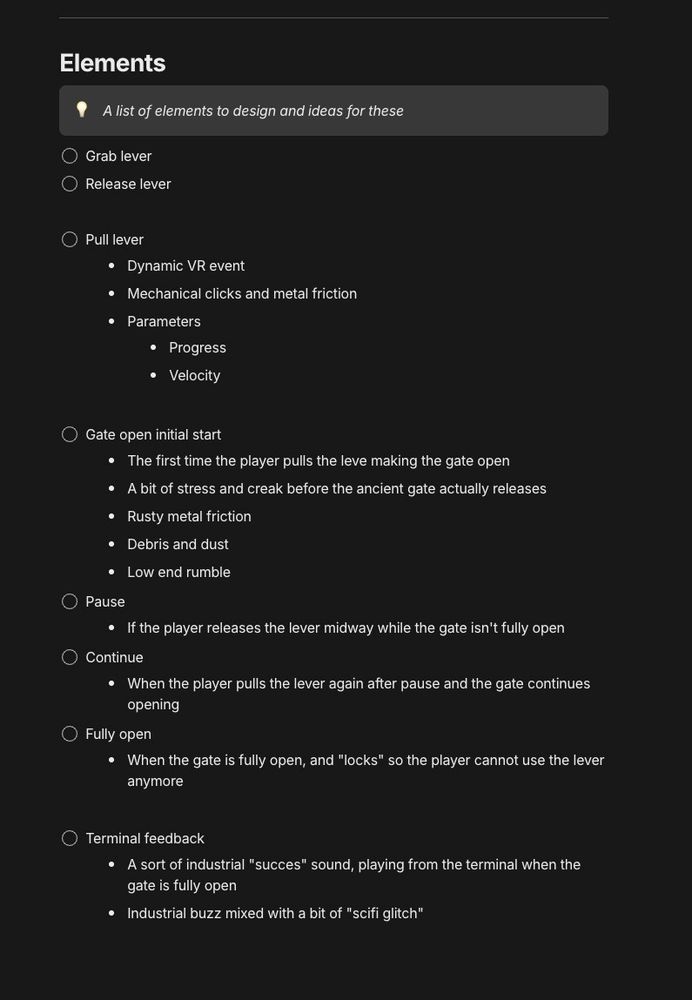 Elements

A list of elements to design and ideas for these

Grab lever

Release lever

Pull lever
- Dynamic VR event
- Mechanical clicks and metal friction
- Parameters
  - Progress
  - Velocity

Gate open initial start
- The first time the player pulls the leve making the gate open
- A bit of stress and creak before the ancient gate actually releases
- Rusty metal friction
- Debris and dust
- Low end rumble

Pause
- If the player releases the lever midway while the gate isn't fully open

Continue
- When the player pulls the lever again after pause and the gate continues opening

Fully open
- When the gate is fully open, and "locks" so the player cannot use the lever anymore

Terminal feedback
- A sort of industrial "succes" sound, playing from the terminal when the gate is fully open
- Industrial buzz mixed with a bit of "scifi glitch"